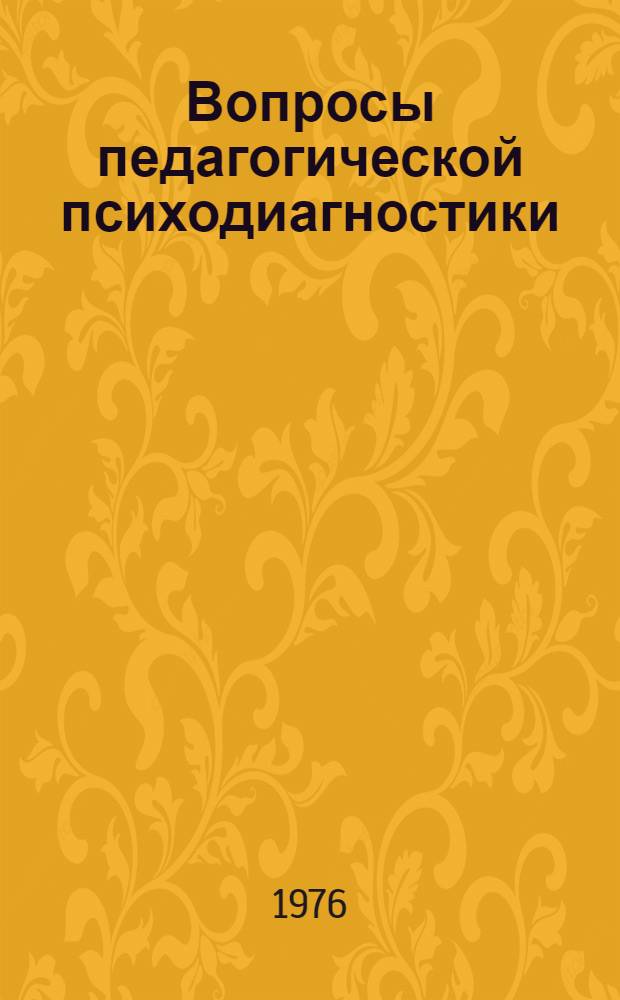 Вопросы педагогической психодиагностики

1976